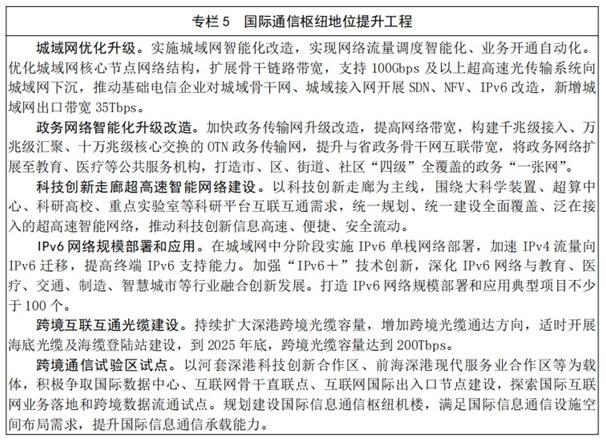 专栏 5　国际通信枢纽地位提升工程

城域网优化升级。实施城域网智能化改造，实现网络流量调度智能化、业务开通自动化。优化城域网核心节点网络结构，扩展骨干链路带宽，支持 100Gbps 及以上超高速光传输系统向城域网下沉，推动基础电信企业对城域骨干网、城域接入网开展 SDN、NFV、IPv6 改造，新增城域网出口带宽 35Tbps。

政务网络智能化升级改造。加快政务传输网升级改造，提高网络带宽，构建千兆级接入、万兆级汇聚、十万兆级核心交换的 OTN 政务传输网，提升与省政务骨干网互联带宽，将政务网络扩展至教育、医疗等公共服务机构，打造市、区、街道、社区“四级”全覆盖的政务“一张网”。

科技创新走廊超高速智能网络建设。以科技创新走廊为主线，围绕大科学装置、超算中心、科研高校、重点实验室等科研平台互联互通需求，统一规划、统一建设全面覆盖、泛在接入的超高速智能网络，推动科技创新信息高速、便捷、安全流动。

IPv6 网络规模部署和应用。在城域网中分阶段实施 IPv6 单栈网络部署，加速 IPv4 流量向 IPv6 迁移，提高终端 IPv6 支持能力。加强“IPv6＋”技术创新，深化 IPv6 网络与教育、医疗、交通、制造、智慧城市等行业融合创新发展。打造 IPv6 网络规模部署和应用典型项目不少于 100 个。

跨境互联互通光缆建设。持续扩大深港跨境光缆容量，增加跨境光缆通达方向，适时开展海底光缆及海缆登陆站建设，到 2025 年底，跨境光缆容量达到 200Tbps。

跨境通信试验区试点。以河套深港科技创新合作区、前海深港现代服务业合作区等为载体，积极争取国际数据中心、互联网骨干直联点、互联网国际出入口节点建设，探索国际互联网业务落地和跨境数据流通试点。规划建设国际信息通信枢纽机楼，满足国际信息通信设施空间布局需求，提升国际信息通信承载能力。